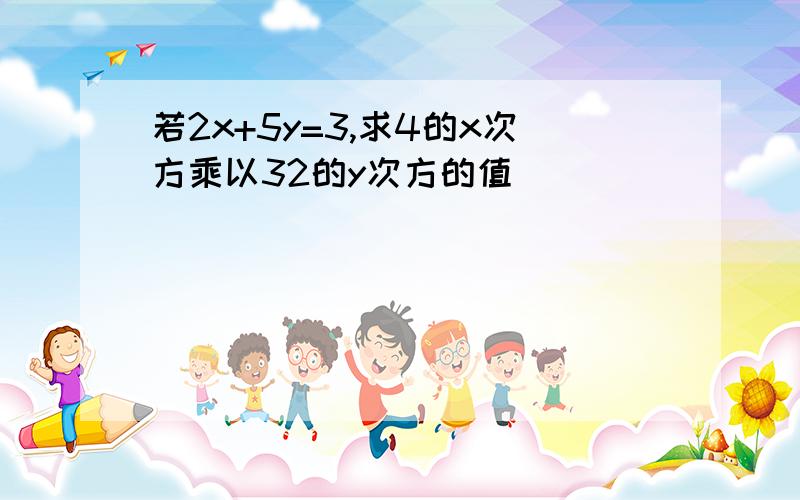 若$2x+5y=3$,求4的x次方乘以32的y次方的值